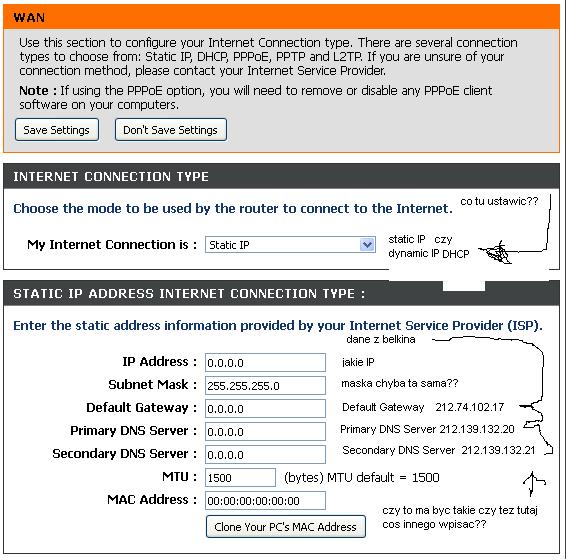 WAN

Use this section to configure your Internet Connection type. There are several connection types to choose from: Static IP, DHCP, PPPoE, PPTP and L2TP. If you are unsure of your connection method, please contact your Internet Service Provider.

Note : If using the PPPoE option, you will need to remove or disable any PPPoE client software on your computers.

Save Settings   Don't Save Settings

INTERNET CONNECTION TYPE

Choose the mode to be used by the router to connect to the Internet.

co tu ustawic??

My Internet Connection is : Static IP

static IP czy dynamic IP DHCP

STATIC IP ADDRESS INTERNET CONNECTION TYPE :

Enter the static address information provided by your Internet Service Provider (ISP).

dane z belkina

IP Address : 0.0.0.0   jakie IP
Subnet Mask : 255.255.255.0   maska chyba ta sama??
Default Gateway : 0.0.0.0   Default Gateway 212.74.102.17
Primary DNS Server : 0.0.0.0   Primary DNS Server 212.139.132.20
Secondary DNS Server : 0.0.0.0   Secondary DNS Server 212.139.132.21
MTU : 1500 (bytes) MTU default = 1500
MAC Address : 00:00:00:00:00:00

Clone Your PC's MAC Address

czy to ma byc takie czy tez tutaj cos innego wpisac??